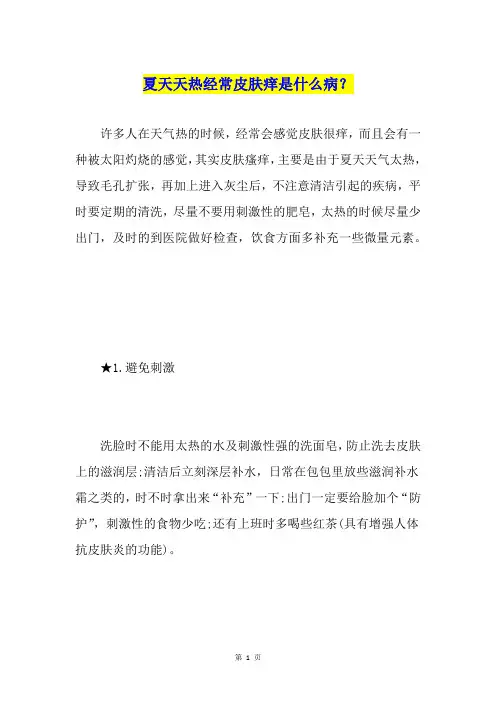 夏天天热经常皮肤痒是什么病？

许多人在天气热的时候，经常会感觉皮肤很痒，而且会有一种被太阳灼烧的感觉，其实皮肤瘙痒，主要是由于夏天天气太热，导致毛孔扩张，再加上进入灰尘后，不注意清洁引起的疾病，平时要定期的清洗，尽量不要用刺激性的肥皂，太热的时候尽量少出门，及时的到医院做好检查，饮食方面多补充一些微量元素。

★1.避免刺激

洗脸时不能用太热的水及刺激性强的洗面皂，防止洗去皮肤上的滋润层;清洁后立刻深层补水，日常在包包里放些滋润补水霜之类的，时不时拿出来“补充”一下;出门一定要给脸加个“防护”，刺激性的食物少吃;还有上班时多喝些红茶(具有增强人体抗皮肤炎的功能)。

第 1 页